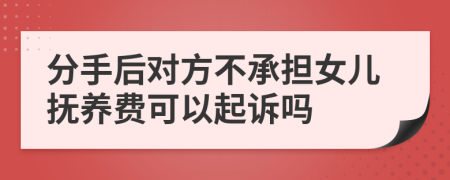 分手后对方不承担女儿抚养费可以起诉吗